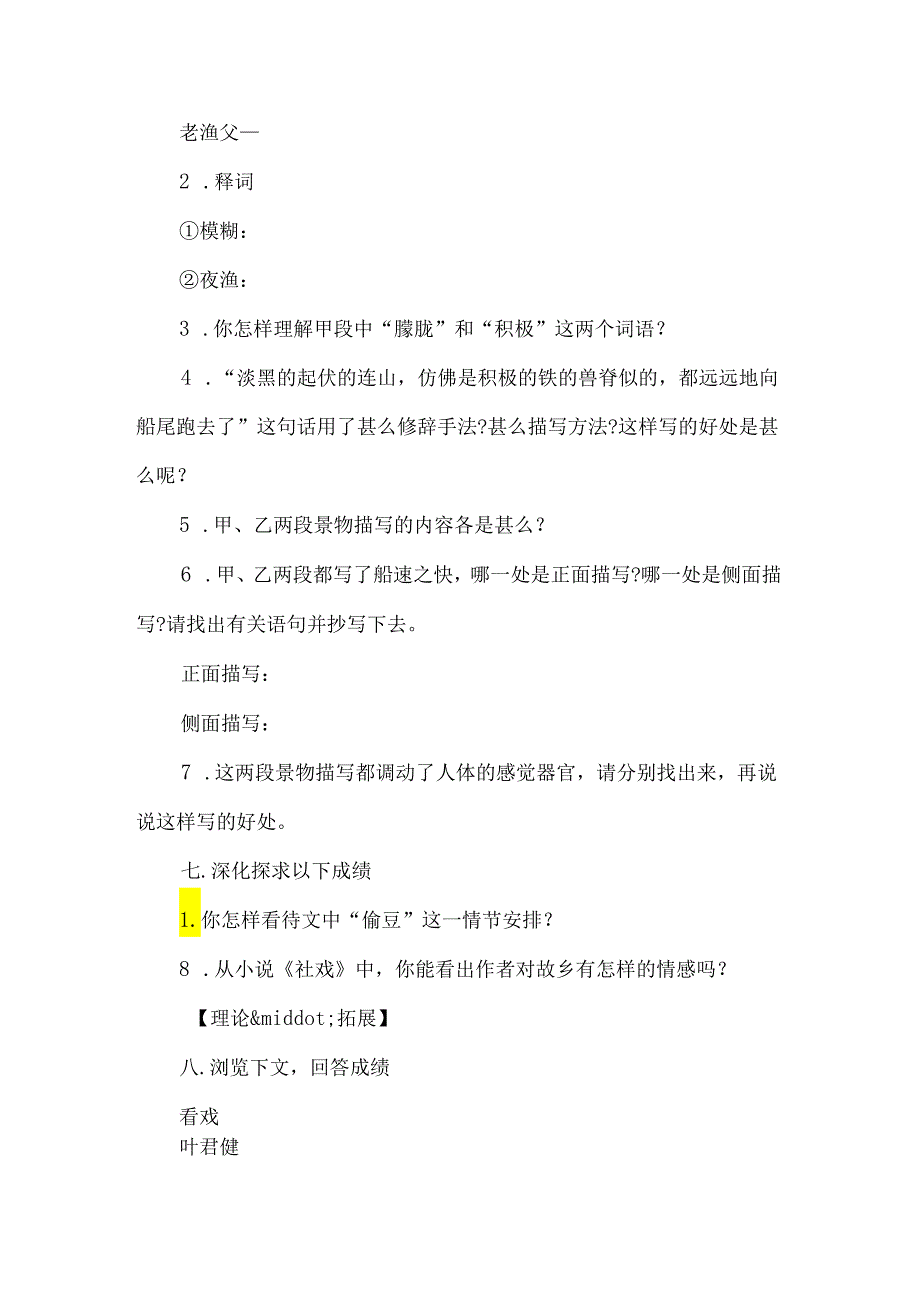 老渔父—

2．释词

①模糊：

②夜渔：

3．你怎样理解甲段中“朦胧”和“积极”这两个词语？

4．“淡黑的起伏的连山，仿佛是积极的铁的兽脊似的，都远远地向船尾跑去了”这句话用了甚么修辞手法?甚么描写方法?这样写的好处是甚么呢？

5．甲、乙两段景物描写的内容各是甚么？

6．甲、乙两段都写了船速之快，哪一处是正面描写?哪一处是侧面描写?请找出有关语句并抄写下去。

正面描写：

侧面描写：

7．这两段景物描写都调动了人体的感觉器官，请分别找出来，再说说这样写的好处。

七.深化探求以下成绩

1.你怎样看待文中“偷豆”这一情节安排？

8．从小说《社戏》中，你能看出作者对故乡有怎样的情感吗？

【理论&middot;拓展】

八.浏览下文，回答成绩

看戏
叶君健